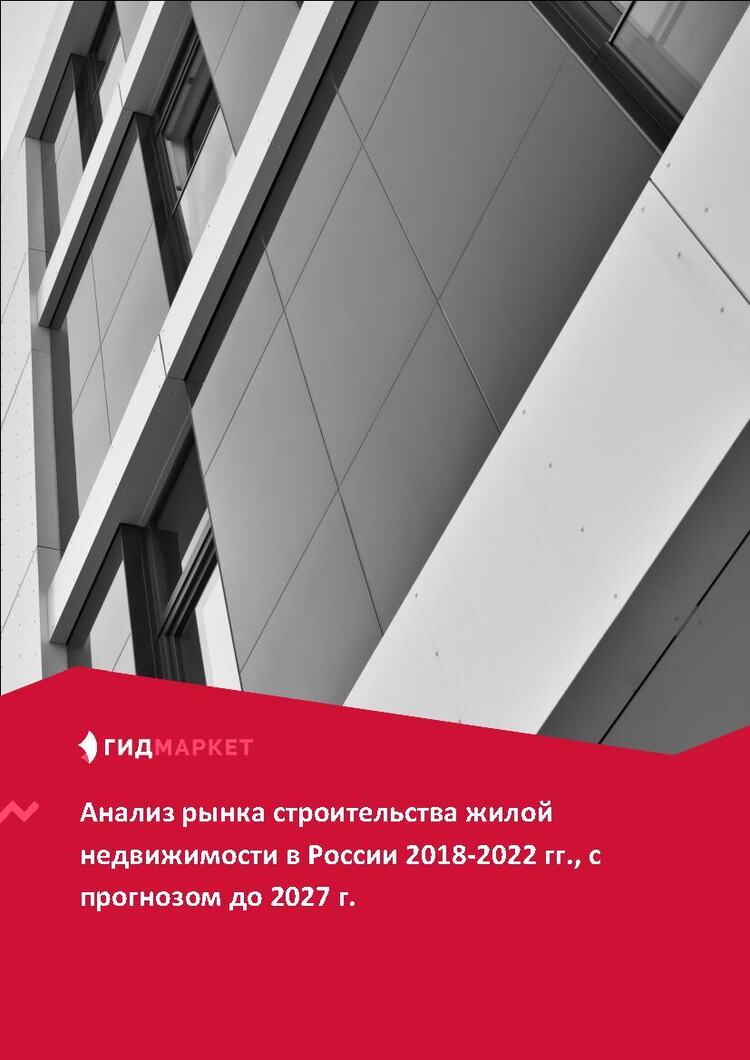 ГИДМАРКЕТ

Анализ рынка строительства жилой недвижимости в России 2018-2022 гг., с прогнозом до 2027 г.